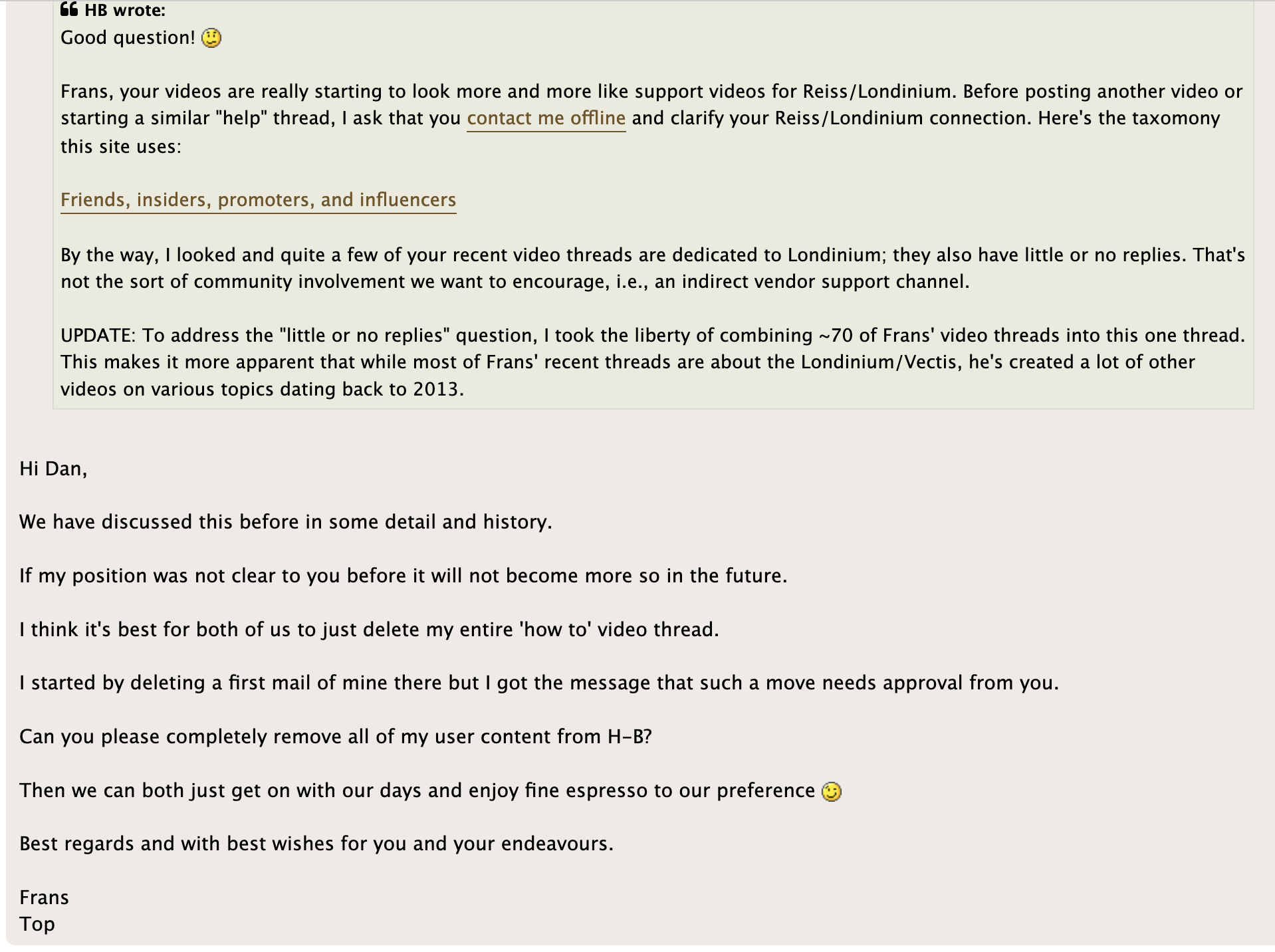 HB wrote:
Good question!

Frans, your videos are really starting to look more and more like support videos for Reiss/Londinium. Before posting another video or starting a similar "help" thread, I ask that you contact me offline and clarify your Reiss/Londinium connection. Here's the taxomony this site uses:

Friends, insiders, promoters, and influencers

By the way, I looked and quite a few of your recent video threads are dedicated to Londinium; they also have little or no replies. That's not the sort of community involvement we want to encourage, i.e., an indirect vendor support channel.

UPDATE: To address the "little or no replies" question, I took the liberty of combining ~70 of Frans' video threads into this one thread. This makes it more apparent that while most of Frans' recent threads are about the Londinium/Vectis, he's created a lot of other videos on various topics dating back to 2013.

Hi Dan,

We have discussed this before in some detail and history.

If my position was not clear to you before it will not become more so in the future.

I think it's best for both of us to just delete my entire 'how to' video thread.

I started by deleting a first mail of mine there but I got the message that such a move needs approval from you.

Can you please completely remove all of my user content from H-B?

Then we can both just get on with our days and enjoy fine espresso to our preference

Best regards and with best wishes for you and your endeavours.

Frans
Top